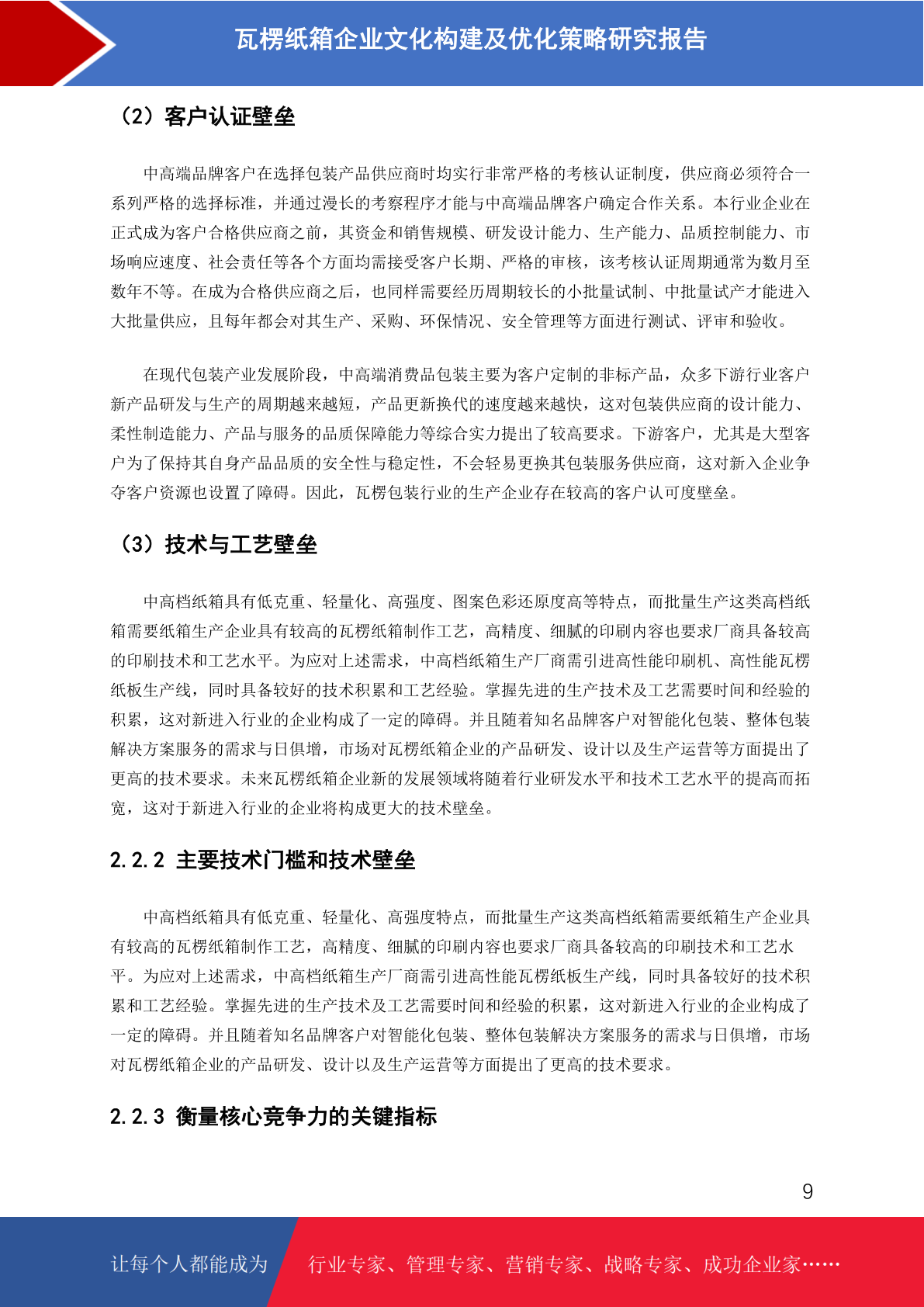 瓦楞纸箱企业文化构建及优化策略研究报告

（2）客户认证壁垒

中高端品牌客户在选择包装产品供应商时均实行非常严格的考核认证制度，供应商必须符合一系列严格的选择标准，并通过漫长的考察程序才能与中高端品牌客户确定合作关系。本行业企业在正式成为客户合格供应商之前，其资金和销售规模、研发设计能力、生产能力、品质控制能力、市场响应速度、社会责任等各个方面均需接受客户长期、严格的审核，该考核认证周期通常为数月至数年不等。在成为合格供应商之后，也同样需要经历周期较长的小批量试制、中批量试产才能进入大批量供应，且每年都会对其生产、采购、环保情况、安全管理等方面进行测试、评审和验收。

在现代包装产业发展阶段，中高端消费品包装主要为客户定制的非标产品，众多下游行业客户新产品研发与生产的周期越来越短，产品更新换代的速度越来越快，这对包装供应商的设计能力、柔性制造能力、产品与服务的品质保障能力等综合实力提出了较高要求。下游客户，尤其是大型客户为了保持其自身产品品质的安全性与稳定性，不会轻易更换其包装服务供应商，这对新入企业争夺客户资源也设置了障碍。因此，瓦楞包装行业的生产企业存在较高的客户认可度壁垒。

（3）技术与工艺壁垒

中高档纸箱具有低克重、轻量化、高强度、图案色彩还原度高等特点，而批量生产这类高档纸箱需要纸箱生产企业具有较高的瓦楞纸箱制作工艺，高精度、细腻的印刷内容也要求厂商具备较高的印刷技术和工艺水平。为应对上述需求，中高档纸箱生产厂商需引进高性能印刷机、高性能瓦楞纸板生产线，同时具备较好的技术积累和工艺经验。掌握先进的生产技术及工艺需要时间和经验的积累，这对新进入行业的企业构成了一定的障碍。并且随着知名品牌客户对智能化包装、整体包装解决方案服务的需求与日俱增，市场对瓦楞纸箱企业的产品研发、设计以及生产运营等方面提出了更高的技术要求。未来瓦楞纸箱企业新的发展领域将随着行业研发水平和技术工艺水平的提高而拓宽，这对于新进入行业的企业将构成更大的技术壁垒。

2.2.2 主要技术门槛和技术壁垒

中高档纸箱具有低克重、轻量化、高强度特点，而批量生产这类高档纸箱需要纸箱生产企业具有较高的瓦楞纸箱制作工艺，高精度、细腻的印刷内容也要求厂商具备较高的印刷技术和工艺水平。为应对上述需求，中高档纸箱生产厂商需引进高性能瓦楞纸板生产线，同时具备较好的技术积累和工艺经验。掌握先进的生产技术及工艺需要时间和经验的积累，这对新进入行业的企业构成了一定的障碍。并且随着知名品牌客户对智能化包装、整体包装解决方案服务的需求与日俱增，市场对瓦楞纸箱企业的产品研发、设计以及生产运营等方面提出了更高的技术要求。

2.2.3 衡量核心竞争力的关键指标

9

让每个人都能成为 行业专家、管理专家、营销专家、战略专家、成功企业家……